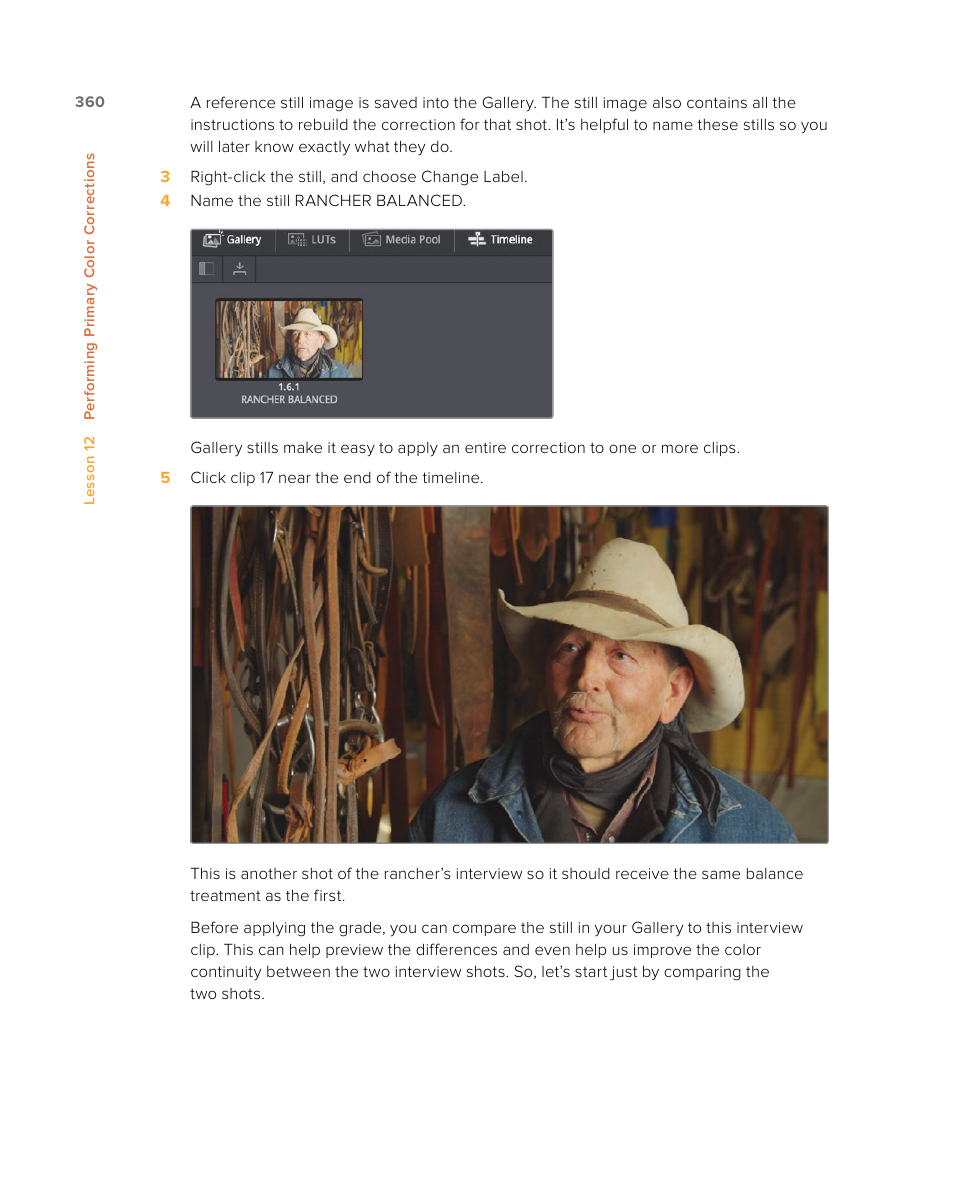 360

Lesson 12 Performing Primary Color Corrections

A reference still image is saved into the Gallery. The still image also contains all the instructions to rebuild the correction for that shot. It's helpful to name these stills so you will later know exactly what they do.

3 Right-click the still, and choose Change Label.

4 Name the still RANCHER BALANCED.

Gallery LUTs Media Pool Timeline

1.6.1
RANCHER BALANCED

Gallery stills make it easy to apply an entire correction to one or more clips.

5 Click clip 17 near the end of the timeline.

This is another shot of the rancher's interview so it should receive the same balance treatment as the first.

Before applying the grade, you can compare the still in your Gallery to this interview clip. This can help preview the differences and even help us improve the color continuity between the two interview shots. So, let's start just by comparing the two shots.